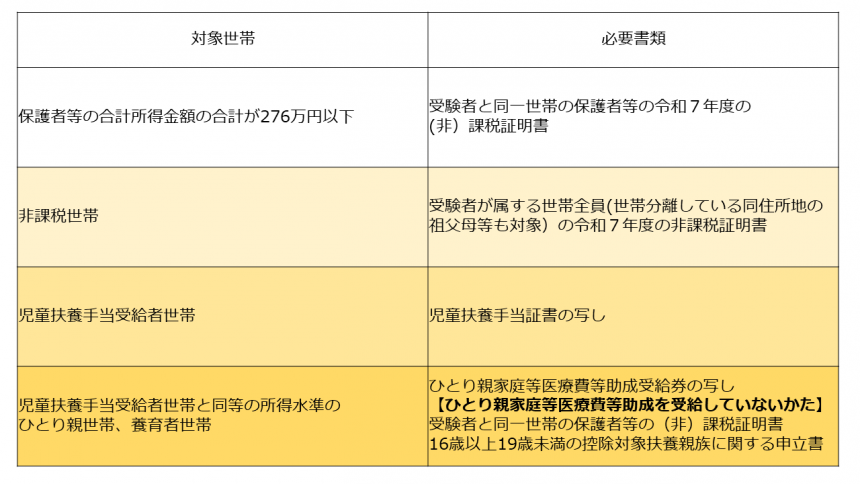 | 対象世帯 | 必要書類 |
|---|---|
| 保護者等の合計所得金額の合計が276万円以下 | 受験者と同一世帯の保護者等の令和７年度の（非）課税証明書 |
| 非課税世帯 | 受験者が属する世帯全員(世帯分離している同住所地の祖父母等も対象）の令和７年度の非課税証明書 |
| 児童扶養手当受給者世帯 | 児童扶養手当証書の写し |
| 児童扶養手当受給者世帯と同等の所得水準のひとり親世帯、養育者世帯 | ひとり親家庭等医療費等助成受給券の写し【ひとり親家庭等医療費等助成を受給していないかた】受験者と同一世帯の保護者等の（非）課税証明書 16歳以上19歳未満の控除対象扶養親族に関する申立書 |